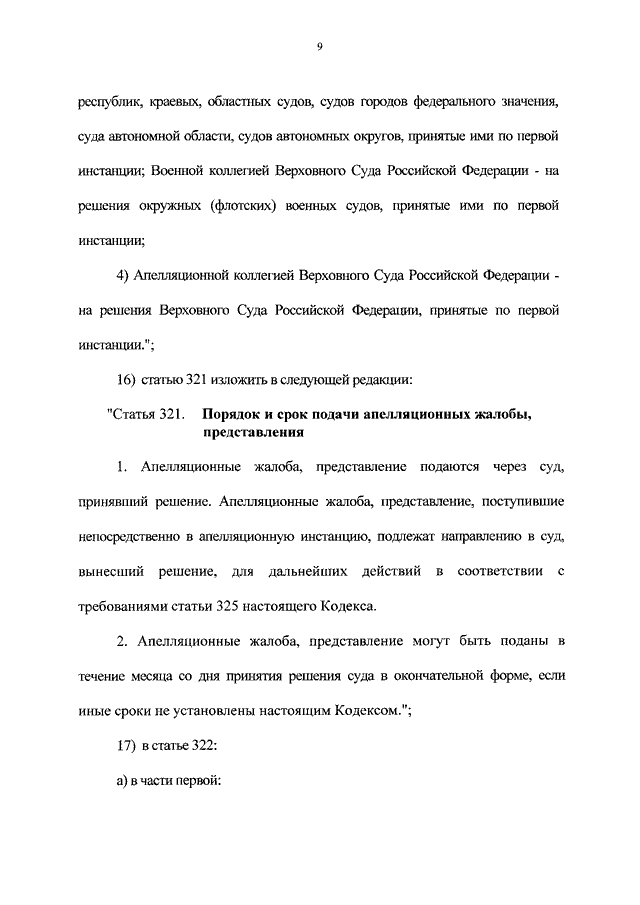 9

республик, краевых, областных судов, судов городов федерального значения, суда автономной области, судов автономных округов, принятые ими по первой инстанции; Военной коллегией Верховного Суда Российской Федерации - на решения окружных (флотских) военных судов, принятые ими по первой инстанции;

4) Апелляционной коллегией Верховного Суда Российской Федерации - на решения Верховного Суда Российской Федерации, принятые по первой инстанции.";

16) статью 321 изложить в следующей редакции:

"Статья 321. Порядок и срок подачи апелляционных жалобы, представления

1. Апелляционные жалоба, представление подаются через суд, принявший решение. Апелляционные жалоба, представление, поступившие непосредственно в апелляционную инстанцию, подлежат направлению в суд, вынесший решение, для дальнейших действий в соответствии с требованиями статьи 325 настоящего Кодекса.

2. Апелляционные жалоба, представление могут быть поданы в течение месяца со дня принятия решения суда в окончательной форме, если иные сроки не установлены настоящим Кодексом.";

17) в статье 322:

а) в части первой: